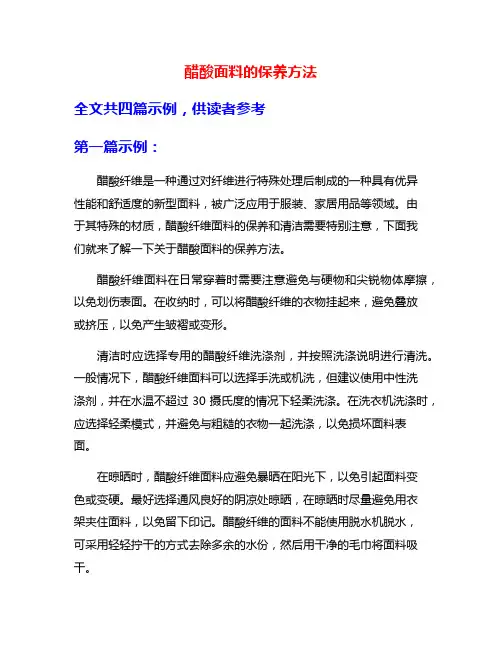 醋酸面料的保养方法

全文共四篇示例，供读者参考

第一篇示例：

醋酸纤维是一种通过对纤维进行特殊处理后制成的一种具有优异性能和舒适度的新型面料，被广泛应用于服装、家居用品等领域。由于其特殊的材质，醋酸纤维面料的保养和清洁需要特别注意，下面我们就来了解一下关于醋酸面料的保养方法。

醋酸纤维面料在日常穿着时需要注意避免与硬物和尖锐物体摩擦，以免划伤表面。在收纳时，可以将醋酸纤维的衣物挂起来，避免叠放或挤压，以免产生皱褶或变形。

清洁时应选择专用的醋酸纤维洗涤剂，并按照洗涤说明进行清洗。一般情况下，醋酸纤维面料可以选择手洗或机洗，但建议使用中性洗涤剂，并在水温不超过 30 摄氏度的情况下轻柔洗涤。在洗衣机洗涤时，应选择轻柔模式，并避免与粗糙的衣物一起洗涤，以免损坏面料表面。

在晾晒时，醋酸纤维面料应避免暴晒在阳光下，以免引起面料变色或变硬。最好选择通风良好的阴凉处晾晒，在晾晒时尽量避免用衣架夹住面料，以免留下印记。醋酸纤维的面料不能使用脱水机脱水，可采用轻轻拧干的方式去除多余的水份，然后用干净的毛巾将面料吸干。